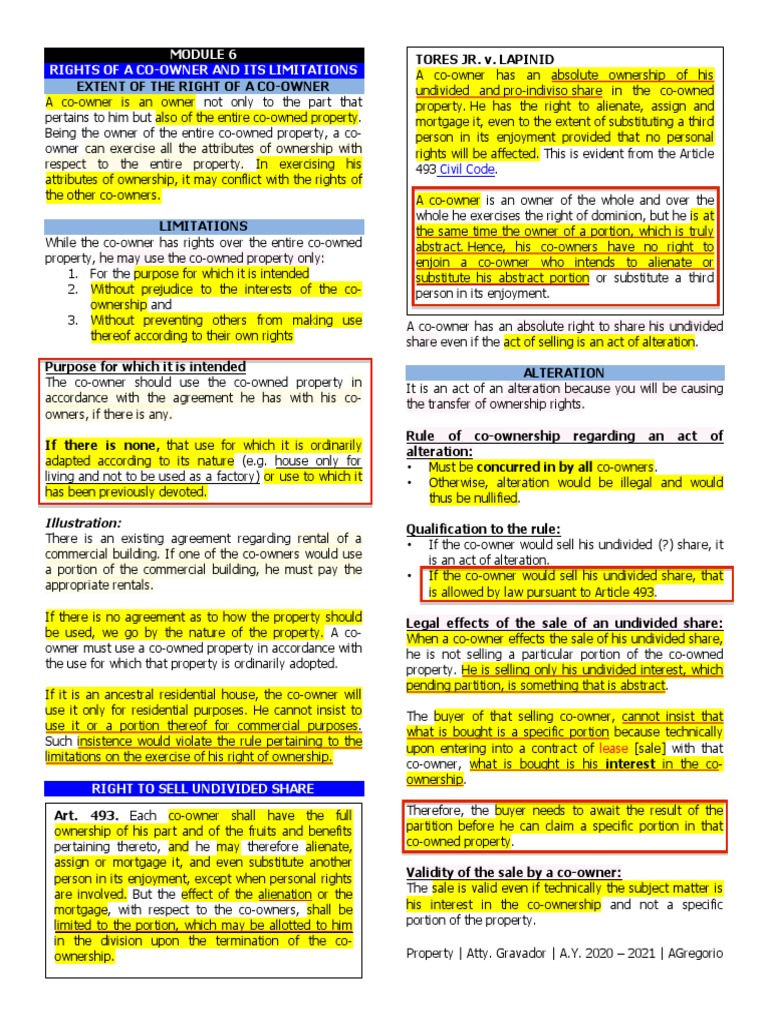 MODULE 6
RIGHTS OF A CO-OWNER AND ITS LIMITATIONS
EXTENT OF THE RIGHT OF A CO-OWNER

A co-owner is an owner not only to the part that pertains to him but also of the entire co-owned property. Being the owner of the entire co-owned property, a co-owner can exercise all the attributes of ownership with respect to the entire property. In exercising his attributes of ownership, it may conflict with the rights of the other co-owners.

LIMITATIONS

While the co-owner has rights over the entire co-owned property, he may use the co-owned property only:
1. For the purpose for which it is intended
2. Without prejudice to the interests of the co-ownership and
3. Without preventing others from making use thereof according to their own rights

Purpose for which it is intended
The co-owner should use the co-owned property in accordance with the agreement he has with his co-owners, if there is any.

If there is none, that use for which it is ordinarily adapted according to its nature (e.g. house only for living and not to be used as a factory) or use to which it has been previously devoted.

Illustration:
There is an existing agreement regarding rental of a commercial building. If one of the co-owners would use a portion of the commercial building, he must pay the appropriate rentals.

If there is no agreement as to how the property should be used, we go by the nature of the property. A co-owner must use a co-owned property in accordance with the use for which that property is ordinarily adopted.

If it is an ancestral residential house, the co-owner will use it only for residential purposes. He cannot insist to use it or a portion thereof for commercial purposes. Such insistence would violate the rule pertaining to the limitations on the exercise of his right of ownership.

RIGHT TO SELL UNDIVIDED SHARE

Art. 493. Each co-owner shall have the full ownership of his part and of the fruits and benefits pertaining thereto, and he may therefore alienate, assign or mortgage it, and even substitute another person in its enjoyment, except when personal rights are involved. But the effect of the alienation or the mortgage, with respect to the co-owners, shall be limited to the portion, which may be allotted to him in the division upon the termination of the co-ownership.

TORES JR. v. LAPINID
A co-owner has an absolute ownership of his undivided and pro-indiviso share in the co-owned property. He has the right to alienate, assign and mortgage it, even to the extent of substituting a third person in its enjoyment provided that no personal rights will be affected. This is evident from the Article 493 Civil Code.

A co-owner is an owner of the whole and over the whole he exercises the right of dominion, but he is at the same time the owner of a portion, which is truly abstract. Hence, his co-owners have no right to enjoin a co-owner who intends to alienate or substitute his abstract portion or substitute a third person in its enjoyment.

A co-owner has an absolute right to share his undivided share even if the act of selling is an act of alteration.

ALTERATION

It is an act of an alteration because you will be causing the transfer of ownership rights.

Rule of co-ownership regarding an act of alteration:
• Must be concurred in by all co-owners.
• Otherwise, alteration would be illegal and would thus be nullified.

Qualification to the rule:
• If the co-owner would sell his undivided (?) share, it is an act of alteration.
• If the co-owner would sell his undivided share, that is allowed by law pursuant to Article 493.

Legal effects of the sale of an undivided share:
When a co-owner effects the sale of his undivided share, he is not selling a particular portion of the co-owned property. He is selling only his undivided interest, which pending partition, is something that is abstract.

The buyer of that selling co-owner, cannot insist that what is bought is a specific portion because technically upon entering into a contract of lease [sale] with that co-owner, what is bought is his interest in the co-ownership.

Therefore, the buyer needs to await the result of the partition before he can claim a specific portion in that co-owned property.

Validity of the sale by a co-owner:
The sale is valid even if technically the subject matter is his interest in the co-ownership and not a specific portion of the property.

Property | Atty. Gravador | A.Y. 2020 – 2021 | AGregorio